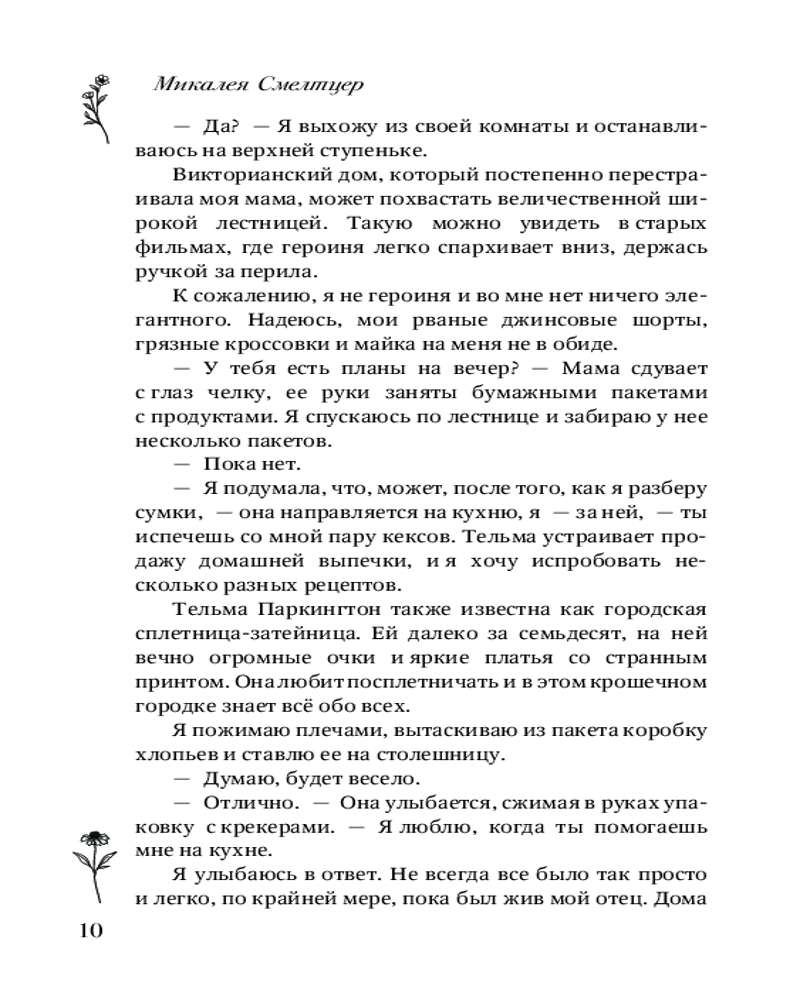 Микалея Смелтцер

— Да? — Я выхожу из своей комнаты и останавливаюсь на верхней ступеньке.

Викторианский дом, который постепенно перестраивала моя мама, может похвастать величественной широкой лестницей. Такую можно увидеть в старых фильмах, где героиня легко спархивает вниз, держась ручкой за перила.

К сожалению, я не героиня и во мне нет ничего элегантного. Надеюсь, мои рваные джинсовые шорты, грязные кроссовки и майка на меня не в обиде.

— У тебя есть планы на вечер? — Мама сдувает с глаз челку, ее руки заняты бумажными пакетами с продуктами. Я спускаюсь по лестнице и забираю у нее несколько пакетов.

— Пока нет.

— Я подумала, что, может, после того, как я разберу сумки, — она направляется на кухню, я — за ней, — ты испечешь со мной пару кексов. Тельма устраивает продажу домашней выпечки, и я хочу испробовать несколько разных рецептов.

Тельма Паркингтон также известна как городская сплетница-затейница. Ей далеко за семьдесят, на ней вечно огромные очки и яркие платья со странным принтом. Она любит посплетничать и в этом крошечном городке знает всё обо всех.

Я пожимаю плечами, вытаскиваю из пакета коробку хлопьев и ставлю ее на столешницу.

— Думаю, будет весело.

— Отлично. — Она улыбается, сжимая в руках упаковку с крекерами. — Я люблю, когда ты помогаешь мне на кухне.

Я улыбаюсь в ответ. Не всегда все было так просто и легко, по крайней мере, пока был жив мой отец. Дома

10